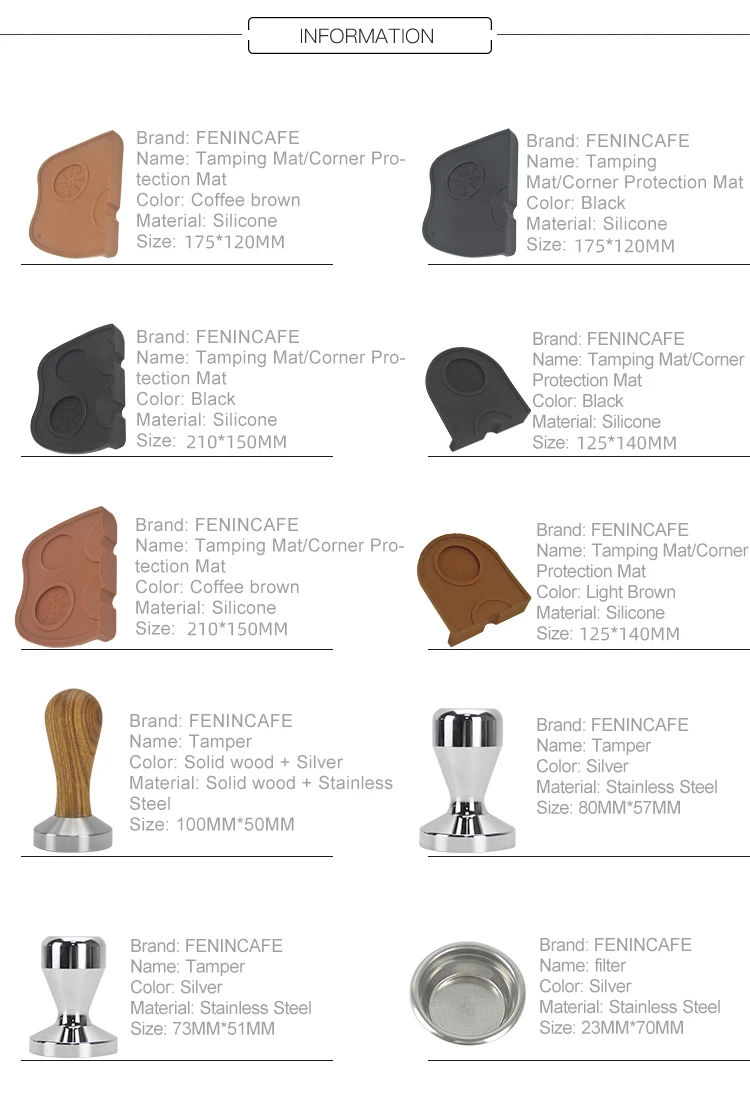 INFORMATION

Brand: FENINCAFE
Name: Tamping Mat/Corner Protection Mat
Color: Coffee brown
Material: Silicone
Size: 175*120MM

Brand: FENINCAFE
Name: Tamping Mat/Corner Protection Mat
Color: Black
Material: Silicone
Size: 175*120MM

Brand: FENINCAFE
Name: Tamping Mat/Corner Protection Mat
Color: Black
Material: Silicone
Size: 210*150MM

Brand: FENINCAFE
Name: Tamping Mat/Corner Protection Mat
Color: Black
Material: Silicone
Size: 125*140MM

Brand: FENINCAFE
Name: Tamping Mat/Corner Protection Mat
Color: Coffee brown
Material: Silicone
Size: 210*150MM

Brand: FENINCAFE
Name: Tamping Mat/Corner Protection Mat
Color: Light Brown
Material: Silicone
Size: 125*140MM

Brand: FENINCAFE
Name: Tamper
Color: Solid wood + Silver
Material: Solid wood + Stainless Steel
Size: 100MM*50MM

Brand: FENINCAFE
Name: Tamper
Color: Silver
Material: Stainless Steel
Size: 80MM*57MM

Brand: FENINCAFE
Name: Tamper
Color: Silver
Material: Stainless Steel
Size: 73MM*51MM

Brand: FENINCAFE
Name: filter
Color: Silver
Material: Stainless Steel
Size: 23MM*70MM